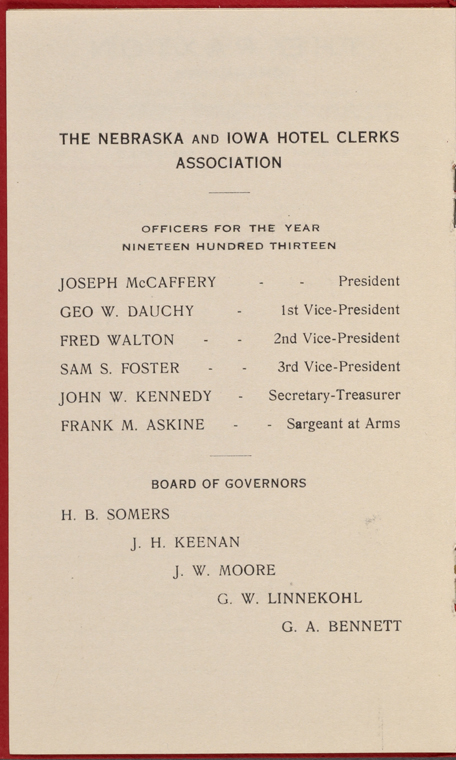 THE NEBRASKA AND IOWA HOTEL CLERKS ASSOCIATION

OFFICERS FOR THE YEAR
NINETEEN HUNDRED THIRTEEN

JOSEPH McCAFFERY - - President
GEO W. DAUCHY - 1st Vice-President
FRED WALTON - - 2nd Vice-President
SAM S. FOSTER - - 3rd Vice-President
JOHN W. KENNEDY - Secretary-Treasurer
FRANK M. ASKINE - - Sargeant at Arms

BOARD OF GOVERNORS

H. B. SOMERS
J. H. KEENAN
J. W. MOORE
G. W. LINNEKOHL
G. A. BENNETT